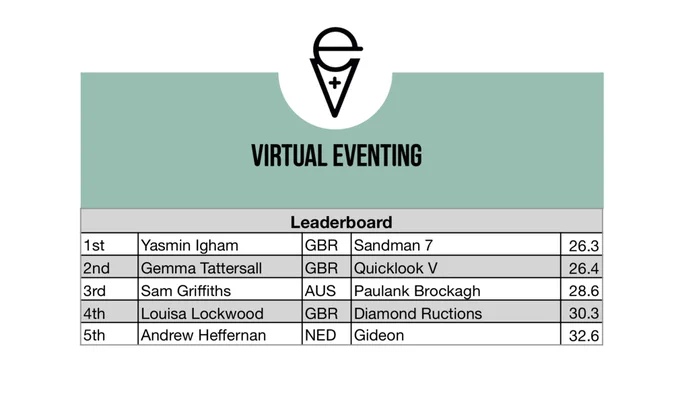 VIRTUAL EVENTING

| Leaderboard | | | | |
|---|---|---|---|---|
| 1st | Yasmin Igham | GBR | Sandman 7 | 26.3 |
| 2nd | Gemma Tattersall | GBR | Quicklook V | 26.4 |
| 3rd | Sam Griffiths | AUS | Paulank Brockagh | 28.6 |
| 4th | Louisa Lockwood | GBR | Diamond Ructions | 30.3 |
| 5th | Andrew Heffernan | NED | Gideon | 32.6 |